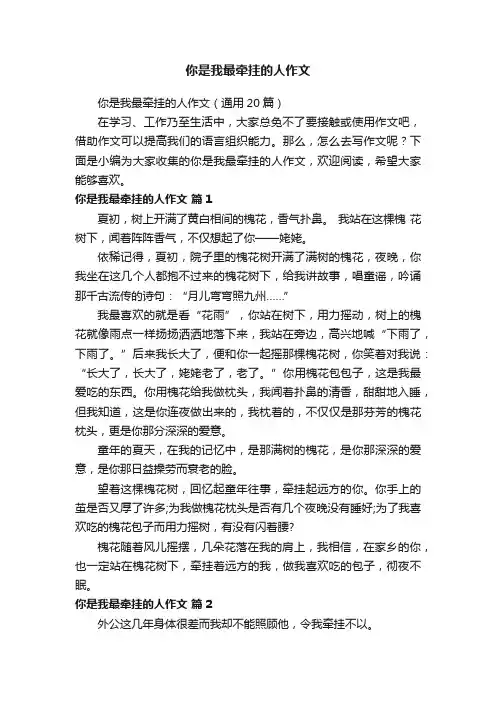 你是我最牵挂的人作文

你是我最牵挂的人作文（通用 20 篇）

在学习、工作乃至生活中，大家总免不了要接触或使用作文吧，借助作文可以提高我们的语言组织能力。那么，怎么去写作文呢？下面是小编为大家收集的你是我最牵挂的人作文，欢迎阅读，希望大家能够喜欢。

你是我最牵挂的人作文 篇 1

夏初，树上开满了黄白相间的槐花，香气扑鼻。 我站在这棵槐 花树下，闻着阵阵香气，不仅想起了你——姥姥。

依稀记得，夏初，院子里的槐花树开满了满树的槐花，夜晚，你我坐在这几个人都抱不过来的槐花树下，给我讲故事，唱童谣，吟诵那千古流传的诗句：“月儿弯弯照九州……”

我最喜欢的就是看“花雨”，你站在树下，用力摇动，树上的槐花就像雨点一样扬扬洒洒地落下来，我站在旁边，高兴地喊“下雨了，下雨了。”后来我长大了，便和你一起摇那棵槐花树，你笑着对我说：“长大了，长大了，姥姥老了，老了。”你用槐花包包子，这是我最爱吃的东西。你用槐花给我做枕头，我闻着扑鼻的清香，甜甜地入睡，但我知道，这是你连夜做出来的，我枕着的，不仅仅是那芬芳的槐花枕头，更是你那分深深的爱意。

童年的夏天，在我的记忆中，是那满树的槐花，是你那深深的爱意，是你那日益操劳而衰老的脸。

望着这棵槐花树，回忆起童年往事，牵挂起远方的你。你手上的茧是否又厚了许多;为我做槐花枕头是否有几个夜晚没有睡好;为了我喜欢吃的槐花包子而用力摇树，有没有闪着腰?

槐花随着风儿摇摆，几朵花落在我的肩上，我相信，在家乡的你，也一定站在槐花树下，牵挂着远方的我，做我喜欢吃的包子，彻夜不眠。

你是我最牵挂的人作文 篇 2

外公这几年身体很差而我却不能照顾他，令我牵挂不以。